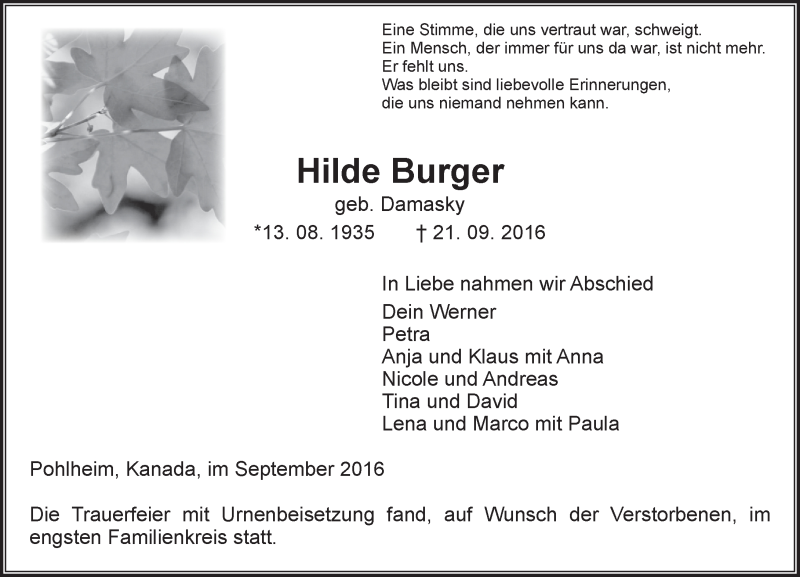 Eine Stimme, die uns vertraut war, schweigt.
Ein Mensch, der immer für uns da war, ist nicht mehr.
Er fehlt uns.
Was bleibt sind liebevolle Erinnerungen,
die uns niemand nehmen kann.

Hilde Burger
geb. Damasky
*13. 08. 1935 † 21. 09. 2016

In Liebe nahmen wir Abschied

Dein Werner
Petra
Anja und Klaus mit Anna
Nicole und Andreas
Tina und David
Lena und Marco mit Paula

Pohlheim, Kanada, im September 2016

Die Trauerfeier mit Urnenbeisetzung fand, auf Wunsch der Verstorbenen, im engsten Familienkreis statt.